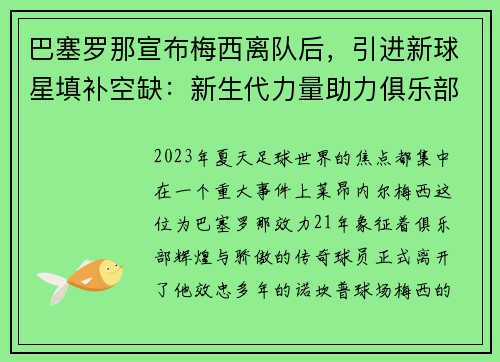 巴塞罗那宣布梅西离队后，引进新球星填补空缺：新生代力量助力俱乐部

2023年夏天足球世界的焦点都集中在一个重大事件上莱昂内尔梅西这位为巴塞罗那效力21年象征着俱乐部辉煌与骄傲的传奇球员正式离开了他效忠多年的诺坎普球场梅西的